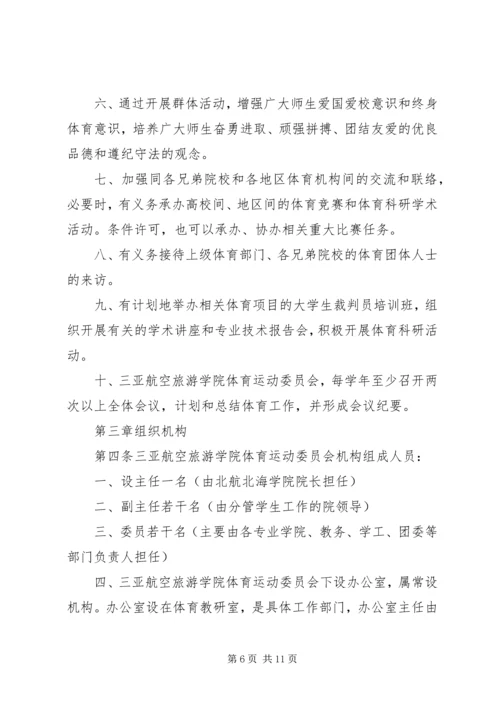 六、通过开展群体活动，增强广大师生爱国爱校意识和终身体育意识，培养广大师生奋勇进取、顽强拼搏、团结友爱的优良品德和遵纪守法的观念。

七、加强同各兄弟院校和各地区体育机构间的交流和联络，必要时，有义务承办高校间、地区间的体育竞赛和体育科研学术活动。条件许可，也可以承办、协办相关重大比赛任务。

八、有义务接待上级体育部门、各兄弟院校的体育团体人士的来访。

九、有计划地举办相关体育项目的大学生裁判员培训班，组织开展有关的学术讲座和专业技术报告会，积极开展体育科研活动。

十、三亚航空旅游学院体育运动委员会，每学年至少召开两次以上全体会议，计划和总结体育工作，并形成会议纪要。

第三章组织机构

第四条三亚航空旅游学院体育运动委员会机构组成人员：

一、设主任一名（由北航北海学院院长担任）

二、副主任若干名（由分管学生工作的院领导）

三、委员若干名（主要由各专业学院、教务、学工、团委等部门负责人担任）

四、三亚航空旅游学院体育运动委员会下设办公室，属常设机构。办公室设在体育教研室，是具体工作部门，办公室主任由

第 6 页 共 11 页